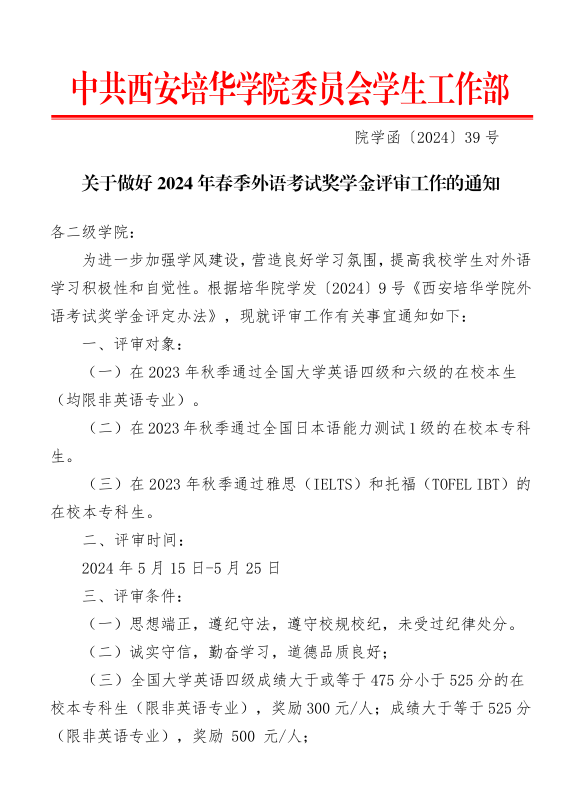 中共西安培华学院委员会学生工作部

院学函〔2024〕39 号

关于做好 2024 年春季外语考试奖学金评审工作的通知

各二级学院：

为进一步加强学风建设，营造良好学习氛围，提高我校学生对外语学习积极性和自觉性。根据培华院学发〔2024〕9 号《西安培华学院外语考试奖学金评定办法》，现就评审工作有关事宜通知如下：

一、评审对象：

（一）在 2023 年秋季通过全国大学英语四级和六级的在校本生（均限非英语专业）。

（二）在 2023 年秋季通过全国日本语能力测试 1 级的在校本专科生。

（三）在 2023 年秋季通过雅思（IELTS）和托福（TOFEL IBT）的在校本专科生。

二、评审时间：

2024 年 5 月 15 日-5 月 25 日

三、评审条件：

（一）思想端正，遵纪守法，遵守校规校纪，未受过纪律处分。

（二）诚实守信，勤奋学习，道德品质良好；

（三）全国大学英语四级成绩大于或等于 475 分小于 525 分的在校本专科生（限非英语专业），奖励 300 元/人；成绩大于等于 525 分（限非英语专业），奖励 500 元/人；